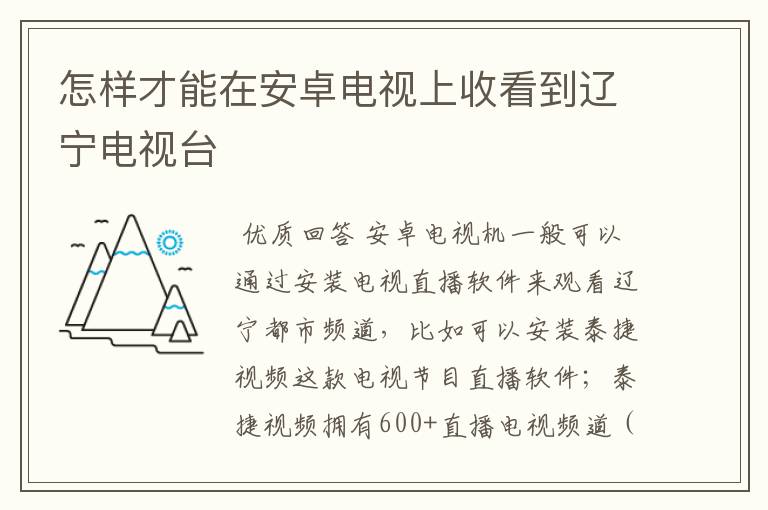 怎样才能在安卓电视上收看到辽宁电视台

优质回答 安卓电视机一般可以通过安装电视直播软件来观看辽宁都市频道，比如可以安装泰捷视频这款电视节目直播软件；泰捷视频拥有600+直播电视频道（